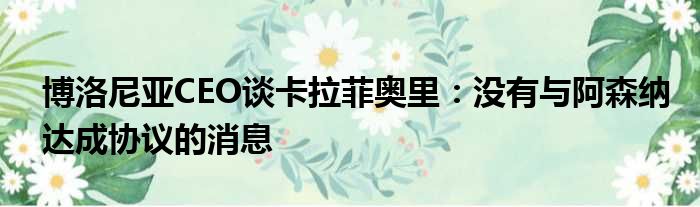 博洛尼亚CEO谈卡拉菲奥里：没有与阿森纳达成协议的消息